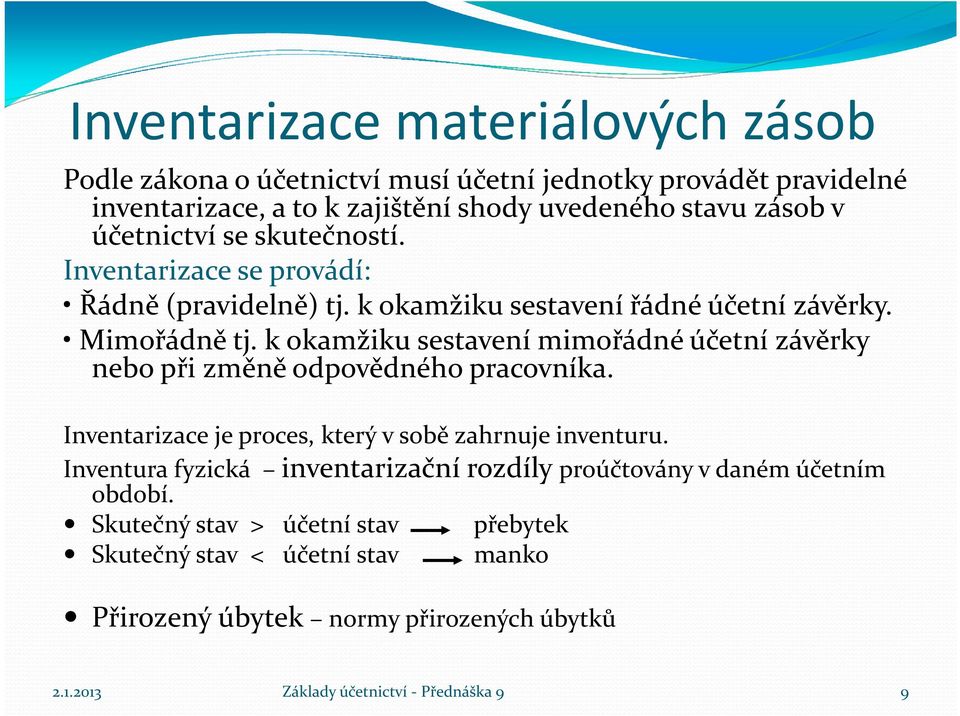 Inventarizace materiálových zásob

Podle zákona o účetnictví musí účetní jednotky provádět pravidelné inventarizace, a to k zajištění shody uvedeného stavu zásob v účetnictví se skutečností.

Inventarizace se provádí:

• Řádně (pravidelně) tj. k okamžiku sestavení řádné účetní závěrky.

• Mimořádně tj. k okamžiku sestavení mimořádné účetní závěrky nebo při změně odpovědného pracovníka.

Inventarizace je proces, který v sobě zahrnuje inventuru.

Inventura fyzická – inventarizační rozdíly proúčtovány v daném účetním období.

• Skutečný stav > účetní stav → přebytek

• Skutečný stav < účetní stav → manko

• Přirozený úbytek – normy přirozených úbytků

2.1.2013 Základy účetnictví - Přednáška 9 9